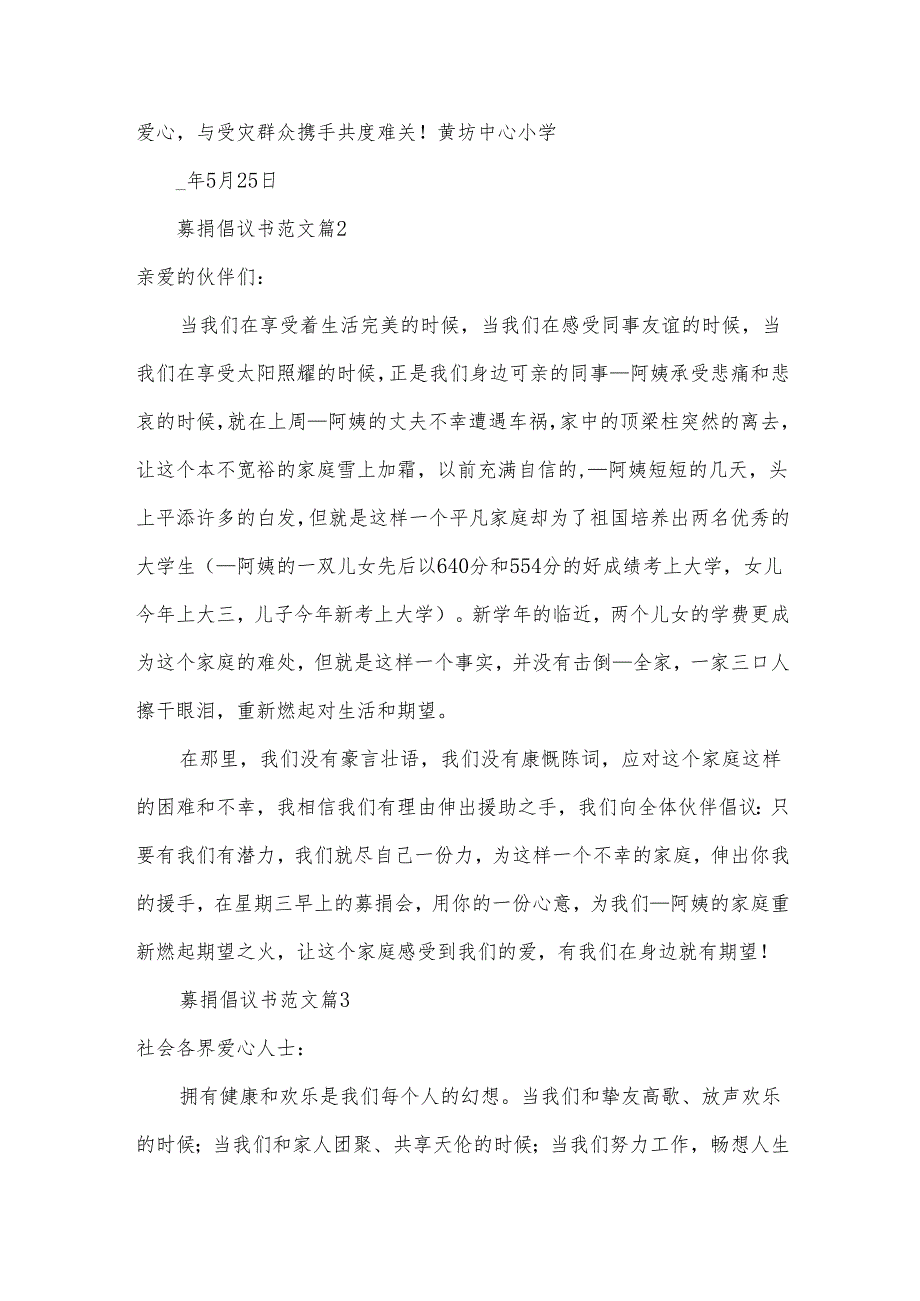 爱心，与受灾群众携手共度难关！黄坊中心小学

_年5月25日

募捐倡议书范文篇2

亲爱的伙伴们：

当我们在享受着生活完美的时候，当我们在感受同事友谊的时候，当我们在享受太阳照耀的时候，正是我们身边可亲的同事—阿姨承受悲痛和悲哀的时候，就在上周—阿姨的丈夫不幸遭遇车祸，家中的顶梁柱突然的离去，让这个本不宽裕的家庭雪上加霜，以前充满自信的,—阿姨短短的几天，头上平添许多的白发，但就是这样一个平凡家庭却为了祖国培养出两名优秀的大学生（—阿姨的一双儿女先后以640分和554分的好成绩考上大学，女儿今年上大三，儿子今年新考上大学）。新学年的临近，两个儿女的学费更成为这个家庭的难处，但就是这样一个事实，并没有击倒—全家，一家三口人擦干眼泪，重新燃起对生活和期望。

在那里，我们没有豪言壮语，我们没有康慨陈词，应对这个家庭这样的困难和不幸，我相信我们有理由伸出援助之手，我们向全体伙伴倡议：只要有我们有潜力，我们就尽自己一份力，为这样一个不幸的家庭，伸出你我的援手，在星期三早上的募捐会，用你的一份心意，为我们—阿姨的家庭重新燃起期望之火，让这个家庭感受到我们的爱，有我们在身边就有期望！

募捐倡议书范文篇3

社会各界爱心人士：

拥有健康和欢乐是我们每个人的幻想。当我们和挚友高歌、放声欢乐的时候；当我们和家人团聚、共享天伦的时候；当我们努力工作，畅想人生